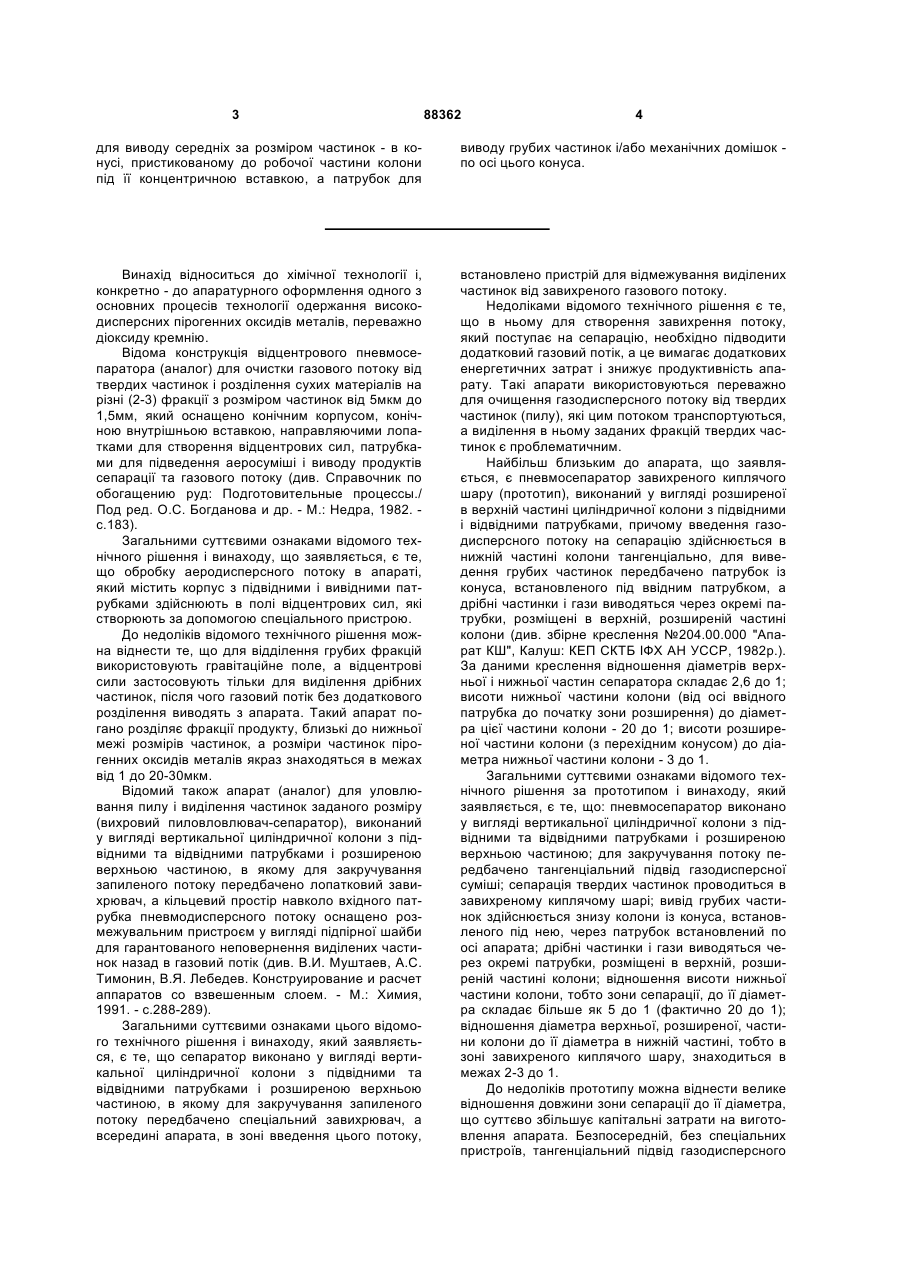 3 88362 4

для виводу середніх за розміром частинок - в конусі, пристикованому до робочої частини колони під її концентричною вставкою, а патрубок для

виводу грубих частинок і/або механічних домішок - по осі цього конуса.

Винахід відноситься до хімічної технології і, конкретно - до апаратурного оформлення одного з основних процесів технології одержання високодисперсних пірогенних оксидів металів, переважно діоксиду кремнію.

Відома конструкція відцентрового пневмосепаратора (аналог) для очистки газового потоку від твердих частинок і розділення сухих матеріалів на різні (2-3) фракції з розміром частинок від 5мкм до 1,5мм, який оснащено конічним корпусом, конічною внутрішньою вставкою, направляючими лопатками для створення відцентрових сил, патрубками для підведення аеросуміші і виводу продуктів сепарації та газового потоку (див. Справочник по обогащению руд: Подготовительные процессы./ Под ред. О.С. Богданова и др. - М.: Недра, 1982. - с.183).

Загальними суттєвими ознаками відомого технічного рішення і винаходу, що заявляється, є те, що обробку аеродисперсного потоку в апараті, який містить корпус з підвідними і вивідними патрубками здійснюють в полі відцентрових сил, які створюють за допомогою спеціального пристрою.

До недоліків відомого технічного рішення можна віднести те, що для відділення грубих фракцій використовують гравітаційне поле, а відцентрові сили застосовують тільки для виділення дрібних частинок, після чого газовий потік без додаткового розділення виводять з апарата. Такий апарат погано розділяє фракції продукту, близькі до нижньої межі розмірів частинок, а розміри частинок пірогенних оксидів металів якраз знаходяться в межах від 1 до 20-30мкм.

Відомий також апарат (аналог) для уловлювання пилу і виділення частинок заданого розміру (вихровий пиловловлювач-сепаратор), виконаний у вигляді вертикальної циліндричної колони з підвідними та відвідними патрубками і розширеною верхньою частиною, в якому для закручування запиленого потоку передбачено лопатковий завихрювач, а кільцевий простір навколо вхідного патрубка пневмодисперсного потоку оснащено розмежувальним пристроєм у вигляді підпірної шайби для гарантованого неповернення виділених частинок назад в газовий потік (див. В.И. Муштаев, А.С. Тимонин, В.Я. Лебедев. Конструирование и расчет аппаратов со взвешенным слоем. - М.: Химия, 1991. - с.288-289).

Загальними суттєвими ознаками цього відомого технічного рішення і винаходу, який заявляється, є те, що сепаратор виконано у вигляді вертикальної циліндричної колони з підвідними та відвідними патрубками і розширеною верхньою частиною, в якому для закручування запиленого потоку передбачено спеціальний завихрювач, а всередині апарата, в зоні введення цього потоку, встановлено пристрій для відмежування виділених частинок від завихреного газового потоку.

Недоліками відомого технічного рішення є те, що в ньому для створення завихрення потоку, який поступає на сепарацію, необхідно підводити додатковий газовий потік, а це вимагає додаткових енергетичних затрат і знижує продуктивність апарату. Такі апарати використовуються переважно для очищення газодисперсного потоку від твердих частинок (пилу), які цим потоком транспортуються, а виділення в ньому заданих фракцій твердих частинок є проблематичним.

Найбільш близьким до апарата, що заявляється, є пневмосепаратор завихреного киплячого шару (прототип), виконаний у вигляді розширеної в верхній частині циліндричної колони з підвідними і відвідними патрубками, причому введення газодисперсного потоку на сепарацію здійснюється в нижній частині колони тангенціально, для виведення грубих частинок передбачено патрубок із конуса, встановленого під ввідним патрубком, а дрібні частинки і гази виводяться через окремі патрубки, розміщені в верхній, розширеній частині колони (див. збірне креслення №204.00.000 "Апарат КШ", Калуш: КЕП СКТБ ІФХ АН УССР, 1982р.). За даними креслення відношення діаметрів верхньої і нижньої частин сепаратора складає 2,6 до 1; висоти нижньої частини колони (від осі ввідного патрубка до початку зони розширення) до діаметра цієї частини колони - 20 до 1; висоти розширеної частини колони (з перехідним конусом) до діаметра нижньої частини колони - 3 до 1.

Загальними суттєвими ознаками відомого технічного рішення за прототипом і винаходу, який заявляється, є те, що: пневмосепаратор виконано у вигляді вертикальної циліндричної колони з підвідними та відвідними патрубками і розширеною верхньою частиною; для закручування потоку передбачено тангенціальний підвід газодисперсної суміші; сепарація твердих частинок проводиться в завихреному киплячому шарі; вивід грубих частинок здійснюється знизу колони із конуса, встановленого під нею, через патрубок встановлений по осі апарата; дрібні частинки і гази виводяться через окремі патрубки, розміщені в верхній, розширеній частині колони; відношення висоти нижньої частини колони, тобто зони сепарації, до її діаметра складає більше як 5 до 1 (фактично 20 до 1); відношення діаметра верхньої, розширеної, частини колони до її діаметра в нижній частині, тобто в зоні завихреного киплячого шару, знаходиться в межах 2-3 до 1.

До недоліків прототипу можна віднести велике відношення довжини зони сепарації до її діаметра, що суттєво збільшує капітальні затрати на виготовлення апарата. Безпосередній, без спеціальних пристроїв, тангенціальний підвід газодисперсного